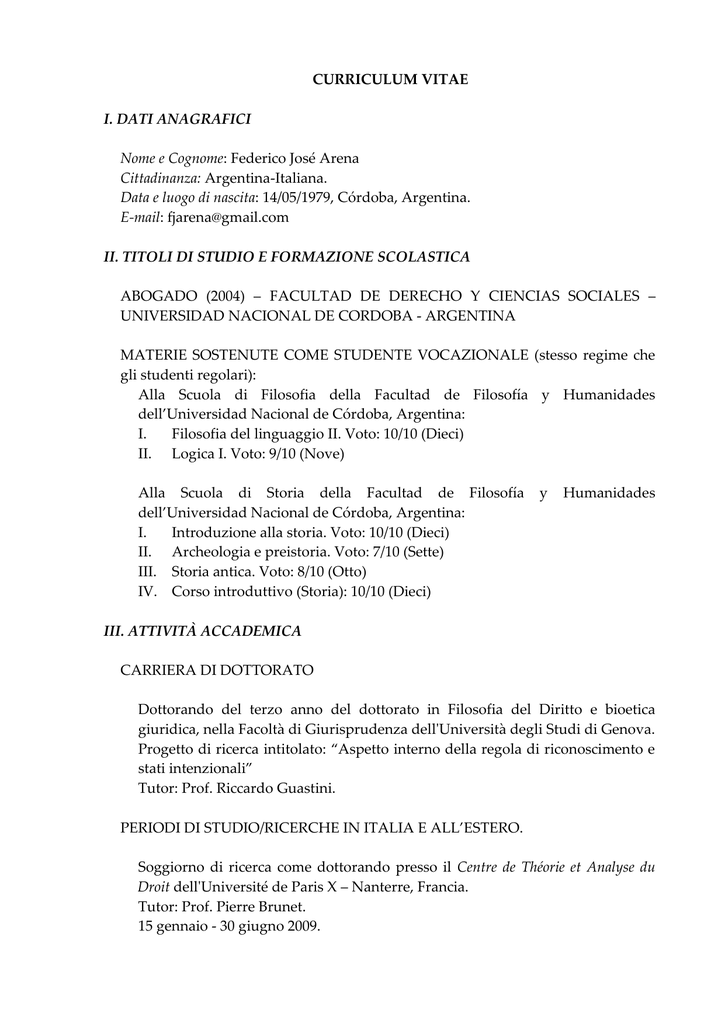 CURRICULUM VITAE

I. DATI ANAGRAFICI

Nome e Cognome: Federico José Arena
Cittadinanza: Argentina-Italiana.
Data e luogo di nascita: 14/05/1979, Córdoba, Argentina.
E-mail: fjarena@gmail.com

II. TITOLI DI STUDIO E FORMAZIONE SCOLASTICA

ABOGADO (2004) – FACULTAD DE DERECHO Y CIENCIAS SOCIALES – UNIVERSIDAD NACIONAL DE CORDOBA - ARGENTINA

MATERIE SOSTENUTE COME STUDENTE VOCAZIONALE (stesso regime che gli studenti regolari):
Alla Scuola di Filosofia della Facultad de Filosofía y Humanidades dell'Universidad Nacional de Córdoba, Argentina:
I. Filosofia del linguaggio II. Voto: 10/10 (Dieci)
II. Logica I. Voto: 9/10 (Nove)

Alla Scuola di Storia della Facultad de Filosofía y Humanidades dell'Universidad Nacional de Córdoba, Argentina:
I. Introduzione alla storia. Voto: 10/10 (Dieci)
II. Archeologia e preistoria. Voto: 7/10 (Sette)
III. Storia antica. Voto: 8/10 (Otto)
IV. Corso introduttivo (Storia): 10/10 (Dieci)

III. ATTIVITÀ ACCADEMICA

CARRIERA DI DOTTORATO

Dottorando del terzo anno del dottorato in Filosofia del Diritto e bioetica giuridica, nella Facoltà di Giurisprudenza dell'Università degli Studi di Genova.
Progetto di ricerca intitolato: "Aspetto interno della regola di riconoscimento e stati intenzionali"
Tutor: Prof. Riccardo Guastini.

PERIODI DI STUDIO/RICERCHE IN ITALIA E ALL'ESTERO.

Soggiorno di ricerca come dottorando presso il Centre de Théorie et Analyse du Droit dell'Université de Paris X – Nanterre, Francia.
Tutor: Prof. Pierre Brunet.
15 gennaio - 30 giugno 2009.